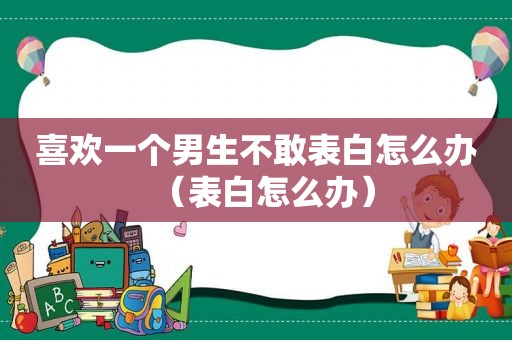 喜欢一个男生不敢表白怎么办（表白怎么办）

ABC